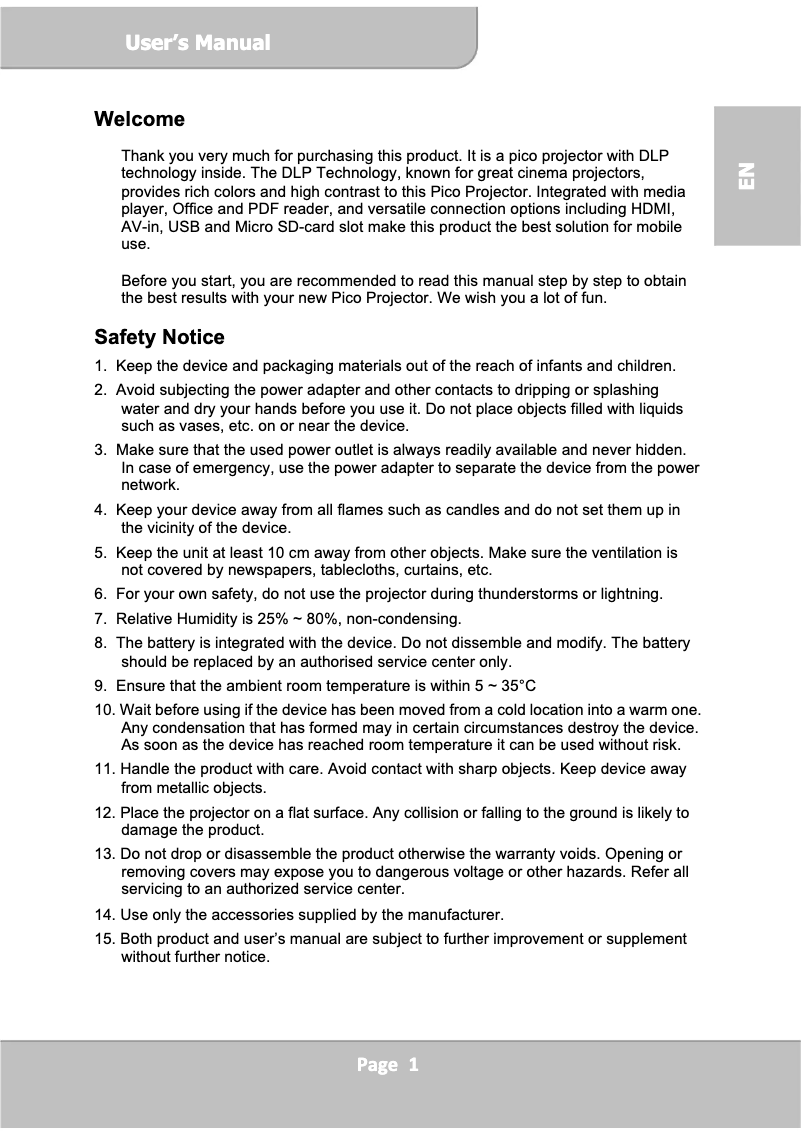 User's Manual

EN

Welcome

Thank you very much for purchasing this product. It is a pico projector with DLP technology inside. The DLP Technology, known for great cinema projectors, provides rich colors and high contrast to this Pico Projector. Integrated with media player, Office and PDF reader, and versatile connection options including HDMI, AV-in, USB and Micro SD-card slot make this product the best solution for mobile use.

Before you start, you are recommended to read this manual step by step to obtain the best results with your new Pico Projector. We wish you a lot of fun.

Safety Notice

1. Keep the device and packaging materials out of the reach of infants and children.
2. Avoid subjecting the power adapter and other contacts to dripping or splashing water and dry your hands before you use it. Do not place objects filled with liquids such as vases, etc. on or near the device.
3. Make sure that the used power outlet is always readily available and never hidden. In case of emergency, use the power adapter to separate the device from the power network.
4. Keep your device away from all flames such as candles and do not set them up in the vicinity of the device.
5. Keep the unit at least 10 cm away from other objects. Make sure the ventilation is not covered by newspapers, tablecloths, curtains, etc.
6. For your own safety, do not use the projector during thunderstorms or lightning.
7. Relative Humidity is 25% ~ 80%, non-condensing.
8. The battery is integrated with the device. Do not dissemble and modify. The battery should be replaced by an authorised service center only.
9. Ensure that the ambient room temperature is within 5 ~ 35°C
10. Wait before using if the device has been moved from a cold location into a warm one. Any condensation that has formed may in certain circumstances destroy the device. As soon as the device has reached room temperature it can be used without risk.
11. Handle the product with care. Avoid contact with sharp objects. Keep device away from metallic objects.
12. Place the projector on a flat surface. Any collision or falling to the ground is likely to damage the product.
13. Do not drop or disassemble the product otherwise the warranty voids. Opening or removing covers may expose you to dangerous voltage or other hazards. Refer all servicing to an authorized service center.
14. Use only the accessories supplied by the manufacturer.
15. Both product and user's manual are subject to further improvement or supplement without further notice.

Page 1